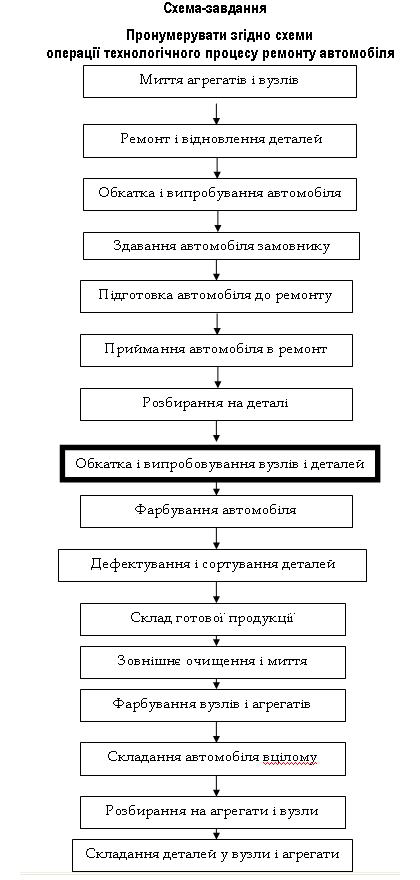 Схема-завдання

Пронумерувати згідно схеми операції технологічного процесу ремонту автомобіля

Миття агрегатів і вузлів

Ремонт і відновлення деталей

Обкатка і випробування автомобіля

Здавання автомобіля замовнику

Підготовка автомобіля до ремонту

Приймання автомобіля в ремонт

Розбирання на деталі

Обкатка і випробовування вузлів і деталей

Фарбування автомобіля

Дефектування і сортування деталей

Склад готової продукції

Зовнішнє очищення і миття

Фарбування вузлів і агрегатів

Складання автомобіля вцілому

Розбирання на агрегати і вузли

Складання деталей у вузли і агрегати